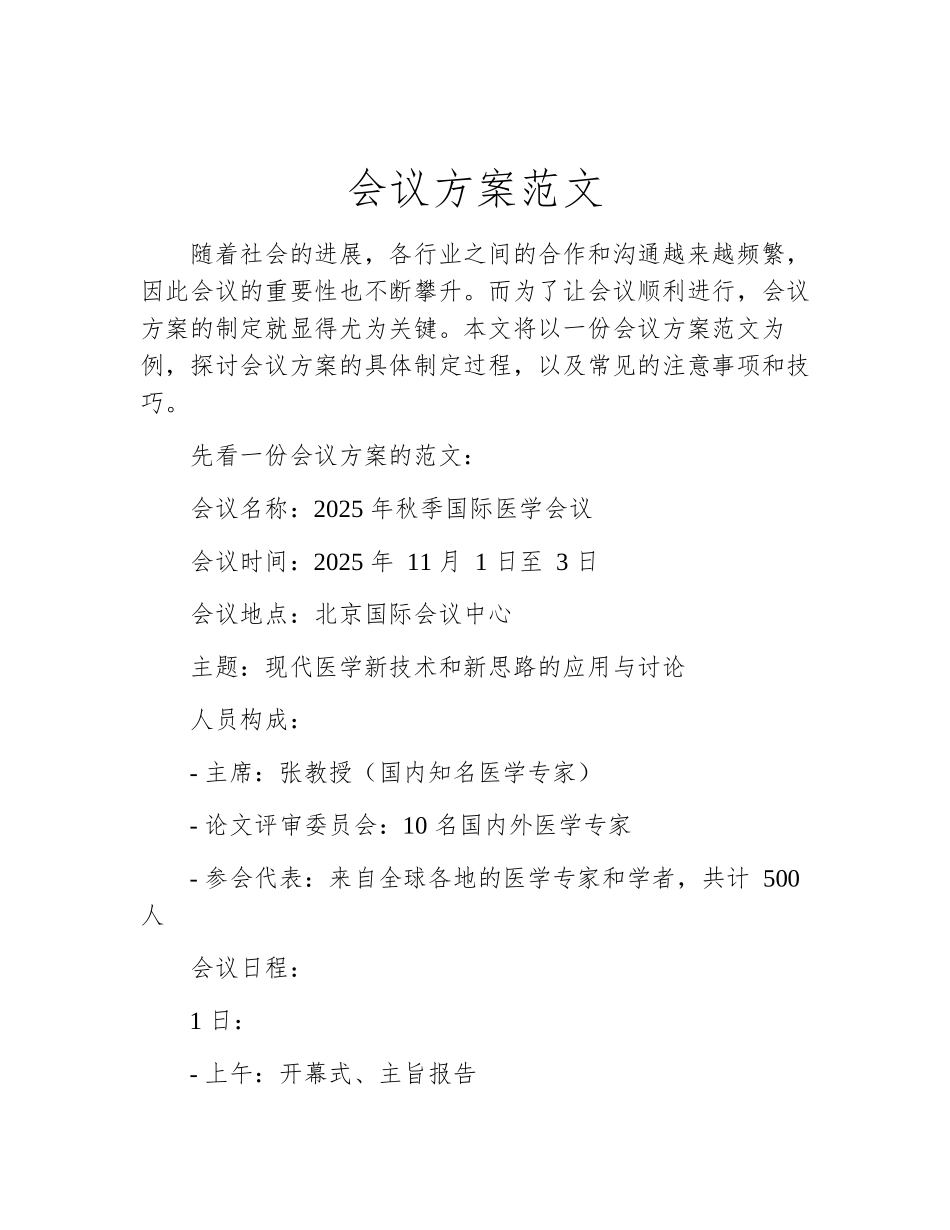 会议方案范文

随着社会的进展，各行业之间的合作和沟通越来越频繁，因此会议的重要性也不断攀升。而为了让会议顺利进行，会议方案的制定就显得尤为关键。本文将以一份会议方案范文为例，探讨会议方案的具体制定过程，以及常见的注意事项和技巧。

先看一份会议方案的范文：

会议名称：2025 年秋季国际医学会议

会议时间：2025 年 11 月 1 日至 3 日

会议地点：北京国际会议中心

主题：现代医学新技术和新思路的应用与讨论

人员构成：

- 主席：张教授（国内知名医学专家）

- 论文评审委员会：10 名国内外医学专家

- 参会代表：来自全球各地的医学专家和学者，共计 500 人

会议日程：

1 日：

- 上午：开幕式、主旨报告